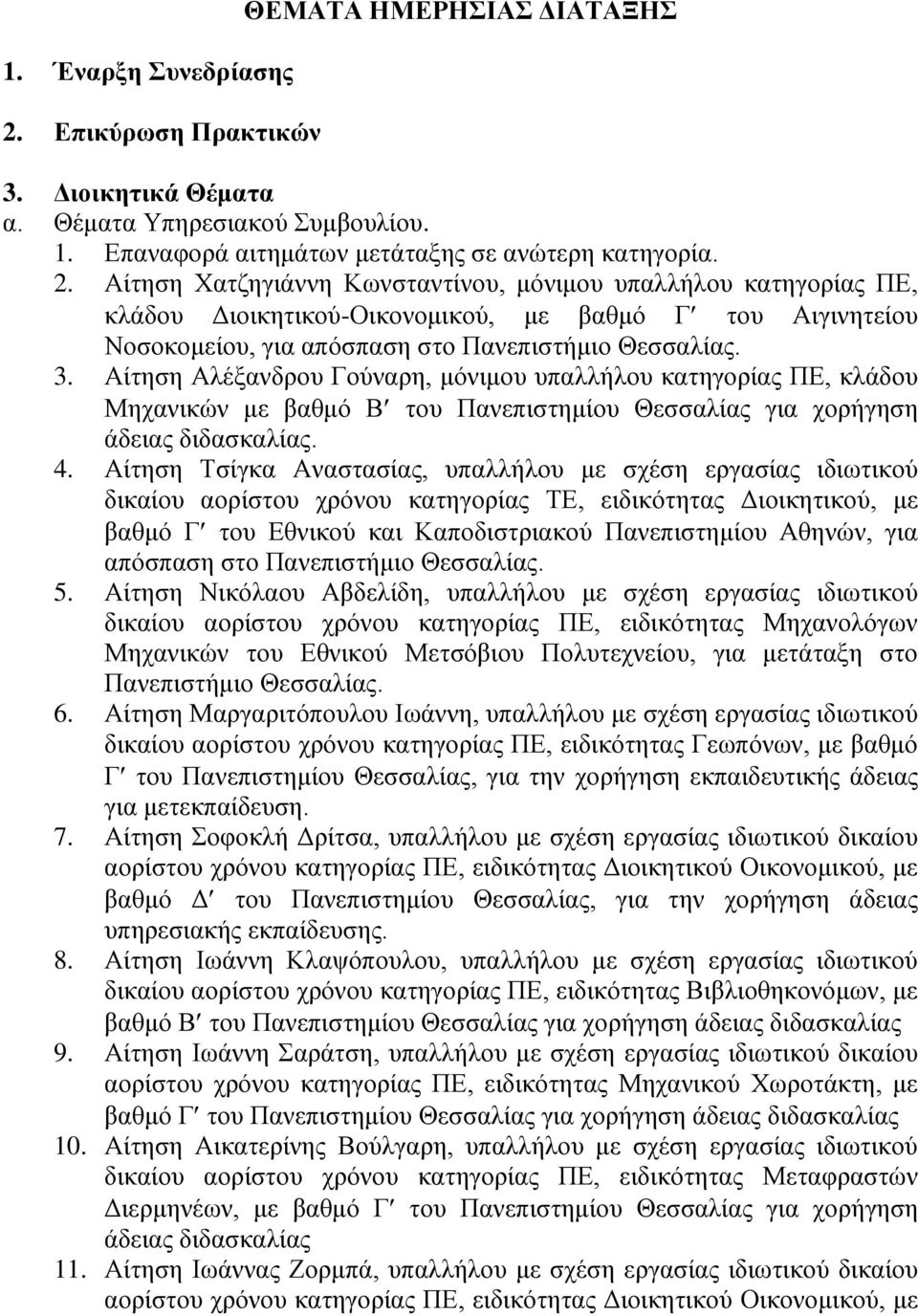 ΘΕΜΑΤΑ ΗΜΕΡΗΣΙΑΣ ΔΙΑΤΑΞΗΣ

1. Έναρξη Συνεδρίασης

2. Επικύρωση Πρακτικών

3. Διοικητικά Θέματα
α. Θέματα Υπηρεσιακού Συμβουλίου.
1. Επαναφορά αιτημάτων μετάταξης σε ανώτερη κατηγορία.
2. Αίτηση Χατζηγιάννη Κωνσταντίνου, μόνιμου υπαλλήλου κατηγορίας ΠΕ, κλάδου Διοικητικού-Οικονομικού, με βαθμό Γ′ του Αιγινητείου Νοσοκομείου, για απόσπαση στο Πανεπιστήμιο Θεσσαλίας.
3. Αίτηση Αλέξανδρου Γούναρη, μόνιμου υπαλλήλου κατηγορίας ΠΕ, κλάδου Μηχανικών με βαθμό Β′ του Πανεπιστημίου Θεσσαλίας για χορήγηση άδειας διδασκαλίας.
4. Αίτηση Τσίγκα Αναστασίας, υπαλλήλου με σχέση εργασίας ιδιωτικού δικαίου αορίστου χρόνου κατηγορίας ΤΕ, ειδικότητας Διοικητικού, με βαθμό Γ′ του Εθνικού και Καποδιστριακού Πανεπιστημίου Αθηνών, για απόσπαση στο Πανεπιστήμιο Θεσσαλίας.
5. Αίτηση Νικόλαου Αβδελίδη, υπαλλήλου με σχέση εργασίας ιδιωτικού δικαίου αορίστου χρόνου κατηγορίας ΠΕ, ειδικότητας Μηχανολόγων Μηχανικών του Εθνικού Μετσόβιου Πολυτεχνείου, για μετάταξη στο Πανεπιστήμιο Θεσσαλίας.
6. Αίτηση Μαργαριτόπουλου Ιωάννη, υπαλλήλου με σχέση εργασίας ιδιωτικού δικαίου αορίστου χρόνου κατηγορίας ΠΕ, ειδικότητας Γεωπόνων, με βαθμό Γ′ του Πανεπιστημίου Θεσσαλίας, για την χορήγηση εκπαιδευτικής άδειας για μετεκπαίδευση.
7. Αίτηση Σοφοκλή Δρίτσα, υπαλλήλου με σχέση εργασίας ιδιωτικού δικαίου αορίστου χρόνου κατηγορίας ΠΕ, ειδικότητας Διοικητικού Οικονομικού, με βαθμό Δ′ του Πανεπιστημίου Θεσσαλίας, για την χορήγηση άδειας υπηρεσιακής εκπαίδευσης.
8. Αίτηση Ιωάννη Κλαψόπουλου, υπαλλήλου με σχέση εργασίας ιδιωτικού δικαίου αορίστου χρόνου κατηγορίας ΠΕ, ειδικότητας Βιβλιοθηκονόμων, με βαθμό Β′ του Πανεπιστημίου Θεσσαλίας για χορήγηση άδειας διδασκαλίας
9. Αίτηση Ιωάννη Σαράτση, υπαλλήλου με σχέση εργασίας ιδιωτικού δικαίου αορίστου χρόνου κατηγορίας ΠΕ, ειδικότητας Μηχανικού Χωροτάκτη, με βαθμό Γ′ του Πανεπιστημίου Θεσσαλίας για χορήγηση άδειας διδασκαλίας
10. Αίτηση Αικατερίνης Βούλγαρη, υπαλλήλου με σχέση εργασίας ιδιωτικού δικαίου αορίστου χρόνου κατηγορίας ΠΕ, ειδικότητας Μεταφραστών Διερμηνέων, με βαθμό Γ′ του Πανεπιστημίου Θεσσαλίας για χορήγηση άδειας διδασκαλίας
11. Αίτηση Ιωάννας Ζορμπά, υπαλλήλου με σχέση εργασίας ιδιωτικού δικαίου αορίστου χρόνου κατηγορίας ΠΕ, ειδικότητας Διοικητικού Οικονομικού, με